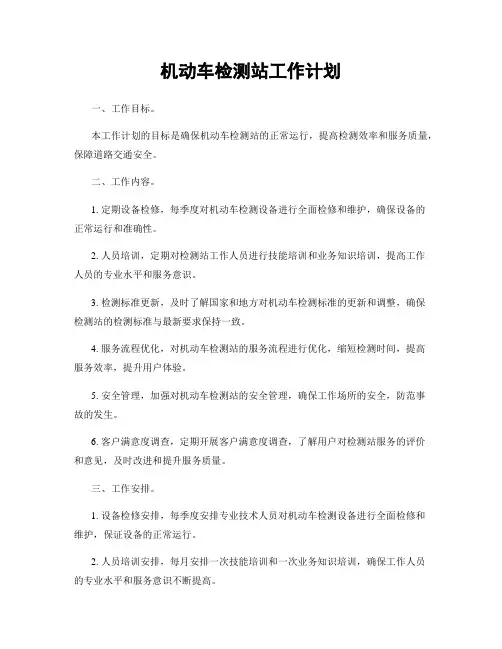 机动车检测站工作计划

一、工作目标。

本工作计划的目标是确保机动车检测站的正常运行，提高检测效率和服务质量，保障道路交通安全。

二、工作内容。

1. 定期设备检修，每季度对机动车检测设备进行全面检修和维护，确保设备的正常运行和准确性。

2. 人员培训，定期对检测站工作人员进行技能培训和业务知识培训，提高工作人员的专业水平和服务意识。

3. 检测标准更新，及时了解国家和地方对机动车检测标准的更新和调整，确保检测站的检测标准与最新要求保持一致。

4. 服务流程优化，对机动车检测站的服务流程进行优化，缩短检测时间，提高服务效率，提升用户体验。

5. 安全管理，加强对机动车检测站的安全管理，确保工作场所的安全，防范事故的发生。

6. 客户满意度调查，定期开展客户满意度调查，了解用户对检测站服务的评价和意见，及时改进和提升服务质量。

三、工作安排。

1. 设备检修安排，每季度安排专业技术人员对机动车检测设备进行全面检修和维护，保证设备的正常运行。

2. 人员培训安排，每月安排一次技能培训和一次业务知识培训，确保工作人员的专业水平和服务意识不断提高。